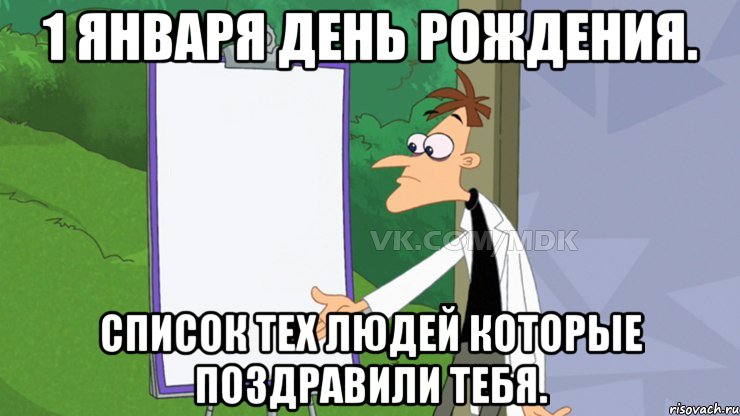 1 ЯНВАРЯ ДЕНЬ РОЖДЕНИЯ.

VK.COM/MDK

СПИСОК ТЕХ ЛЮДЕЙ КОТОРЫЕ ПОЗДРАВИЛИ ТЕБЯ.

risovach.ru